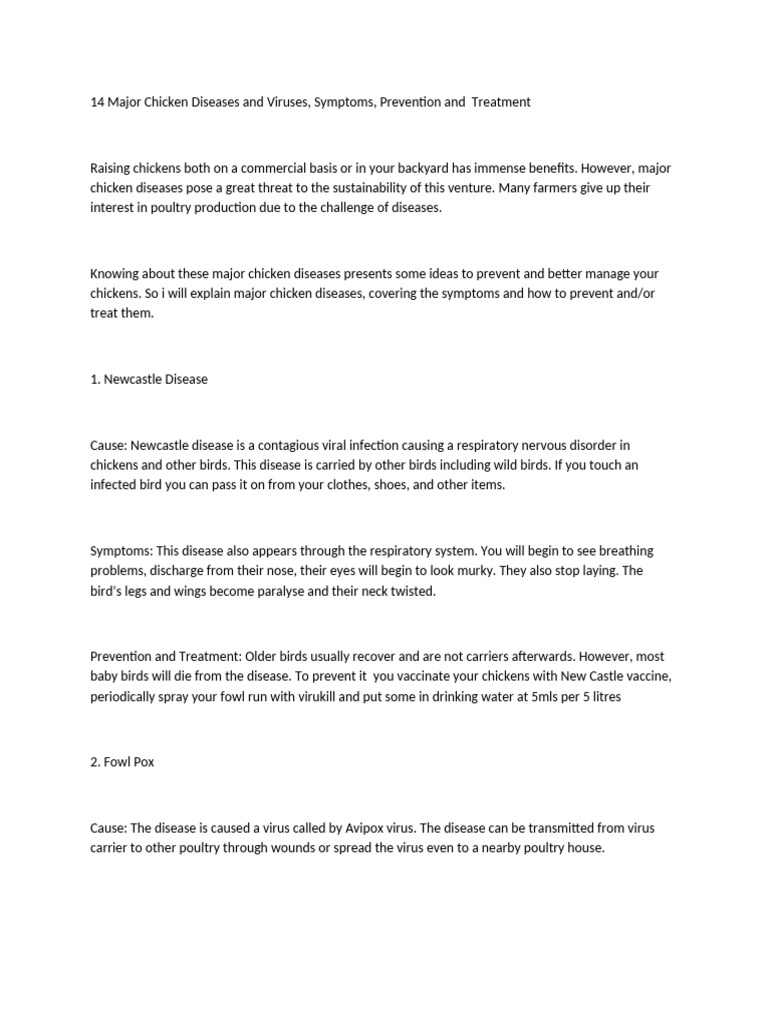 14 Major Chicken Diseases and Viruses, Symptoms, Prevention and Treatment

Raising chickens both on a commercial basis or in your backyard has immense benefits. However, major chicken diseases pose a great threat to the sustainability of this venture. Many farmers give up their interest in poultry production due to the challenge of diseases.

Knowing about these major chicken diseases presents some ideas to prevent and better manage your chickens. So i will explain major chicken diseases, covering the symptoms and how to prevent and/or treat them.

1. Newcastle Disease

Cause: Newcastle disease is a contagious viral infection causing a respiratory nervous disorder in chickens and other birds. This disease is carried by other birds including wild birds. If you touch an infected bird you can pass it on from your clothes, shoes, and other items.

Symptoms: This disease also appears through the respiratory system. You will begin to see breathing problems, discharge from their nose, their eyes will begin to look murky. They also stop laying. The bird's legs and wings become paralyse and their neck twisted.

Prevention and Treatment: Older birds usually recover and are not carriers afterwards. However, most baby birds will die from the disease. To prevent it you vaccinate your chickens with New Castle vaccine, periodically spray your fowl run with virukill and put some in drinking water at 5mls per 5 litres

2. Fowl Pox

Cause: The disease is caused a virus called by Avipox virus. The disease can be transmitted from virus carrier to other poultry through wounds or spread the virus even to a nearby poultry house.